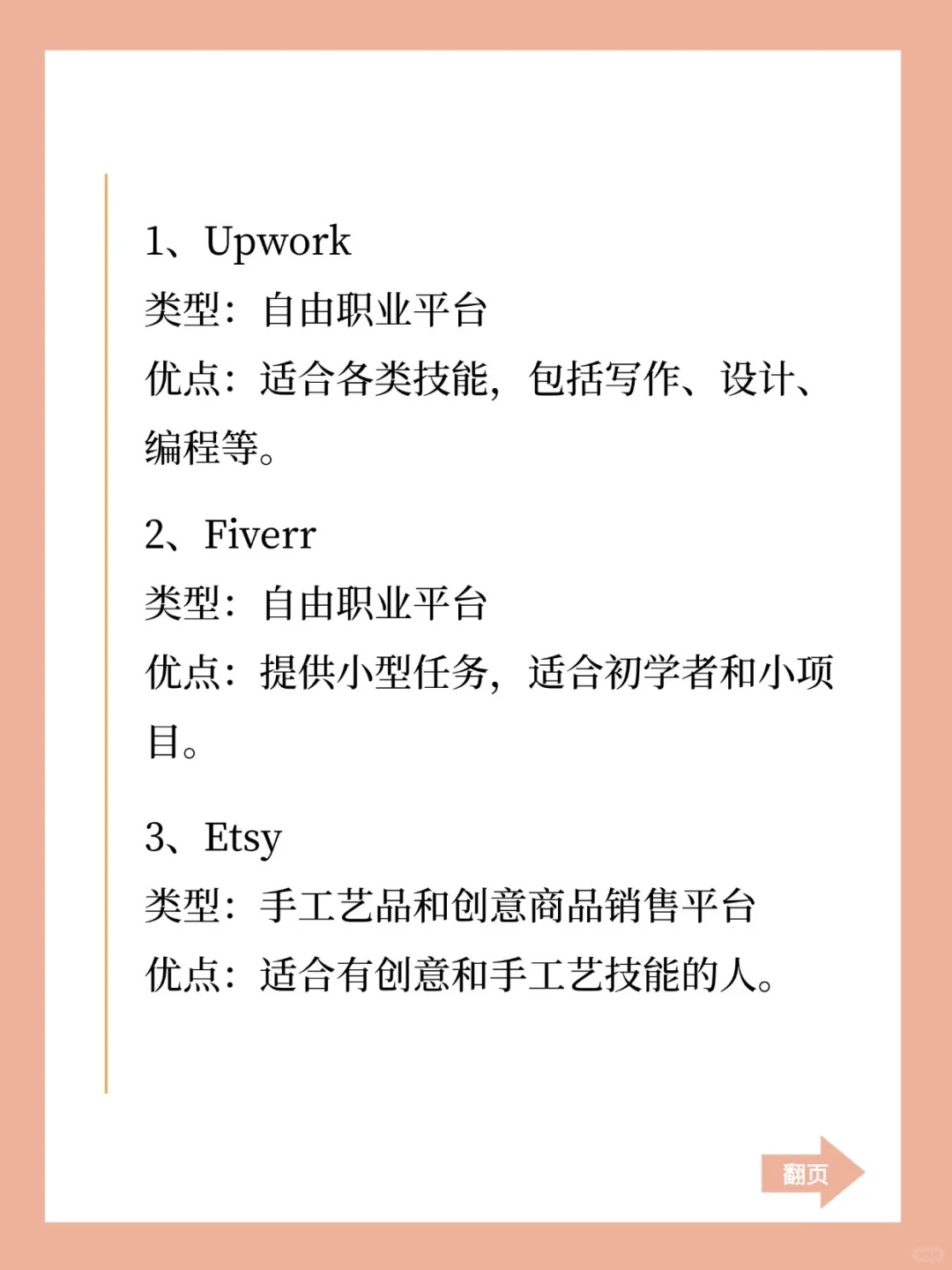 1、Upwork
类型：自由职业平台
优点：适合各类技能，包括写作、设计、编程等。

2、Fiverr
类型：自由职业平台
优点：提供小型任务，适合初学者和小项目。

3、Etsy
类型：手工艺品和创意商品销售平台
优点：适合有创意和手工艺技能的人。

翻页